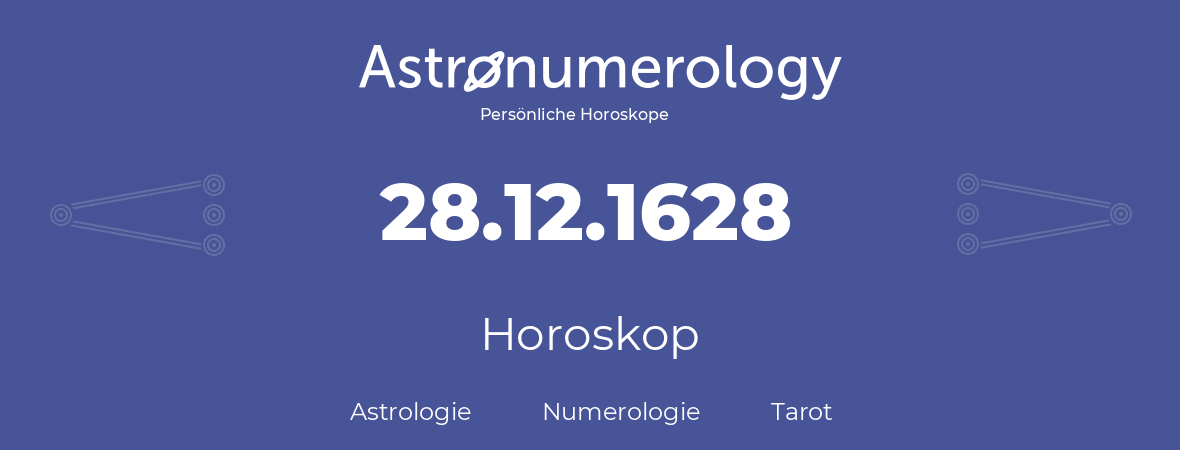 Astronumerology
Persönliche Horoskope

28.12.1628

Horoskop

Astrologie Numerologie Tarot